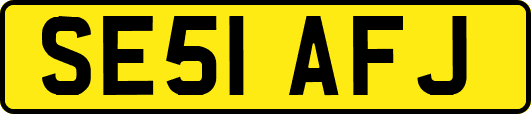 SE51 AFJ